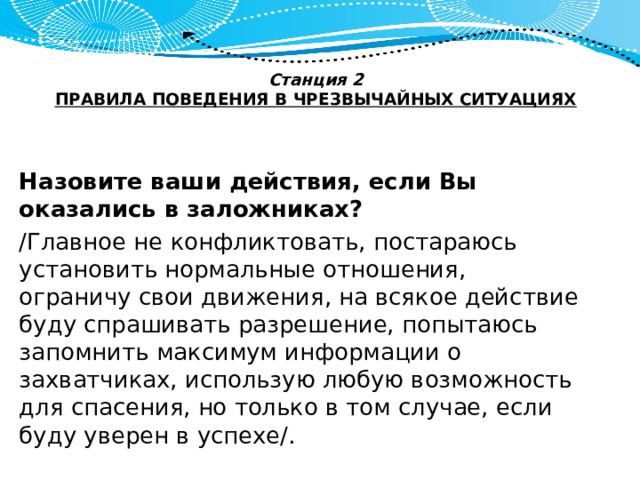 Станция 2
ПРАВИЛА ПОВЕДЕНИЯ В ЧРЕЗВЫЧАЙНЫХ СИТУАЦИЯХ

Назовите ваши действия, если Вы оказались в заложниках?

/Главное не конфликтовать, постараюсь установить нормальные отношения, ограничу свои движения, на всякое действие буду спрашивать разрешение, попытаюсь запомнить максимум информации о захватчиках, использую любую возможность для спасения, но только в том случае, если буду уверен в успехе/.